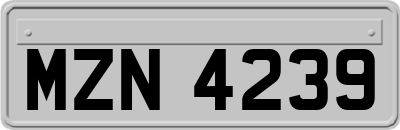 MZN 4239